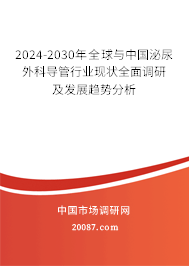 2024-2030年全球与中国泌尿外科导管行业现状全面调研及发展趋势分析

中国市场调研网

20087.com